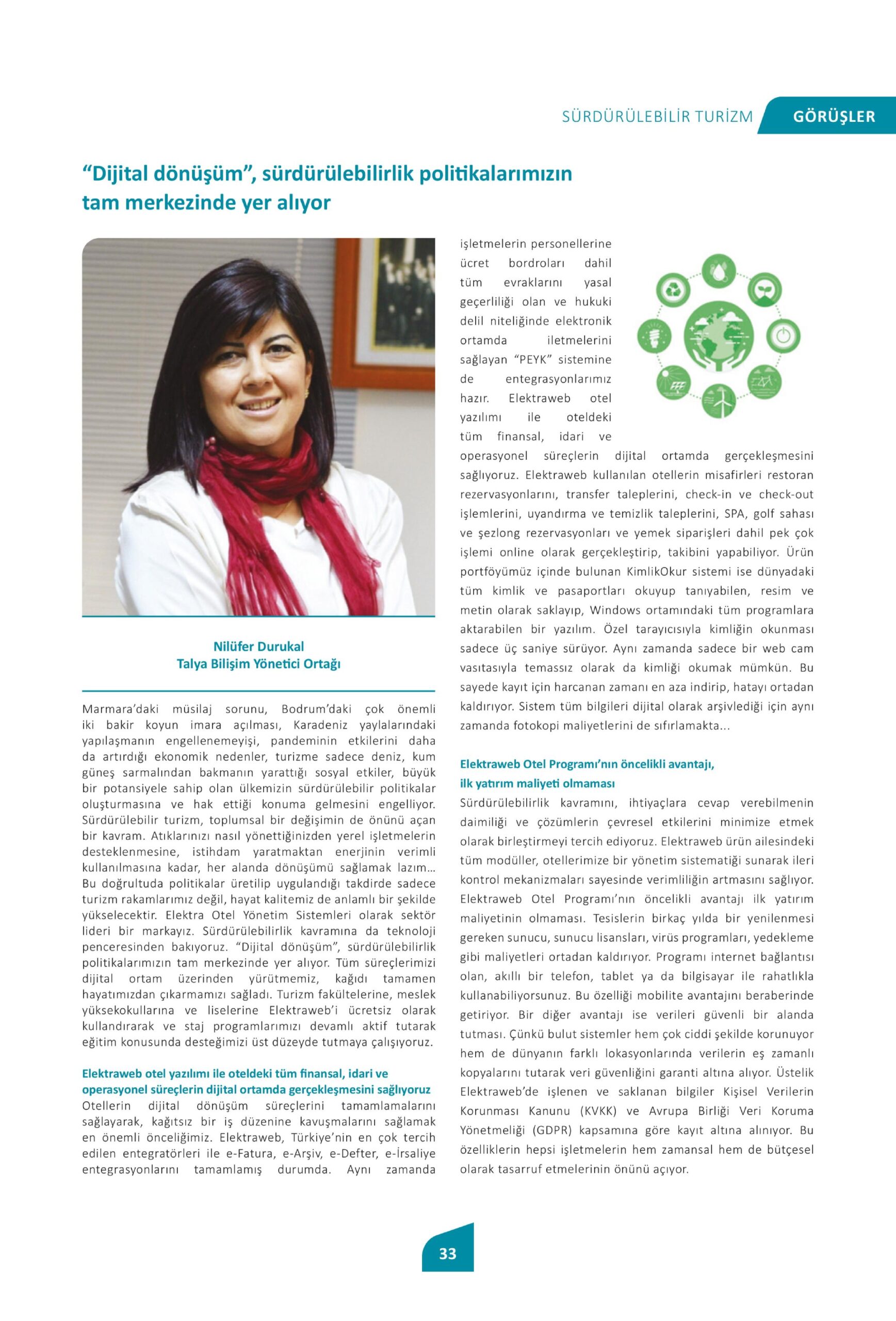 SÜRDÜRÜLEBİLİR TURİZM GÖRÜŞLER

“Dijital dönüşüm”, sürdürülebilirlik politikalarımızın tam merkezinde yer alıyor

Nilüfer Durukal
Talya Bilişim Yönetici Ortağı

Marmara’daki müsilaj sorunu, Bodrum’daki çok önemli iki bakir koyun imara açılması, Karadeniz yaylalarındaki yapılaşmanın engellenemeyişi, pandeminin etkilerini daha da artırdığı ekonomik nedenler, turizme sadece deniz, kum güneş sarmalından bakmanın yarattığı sosyal etkiler, büyük bir potansiyele sahip olan ülkemizin sürdürülebilir politikalar oluşturmasına ve hak ettiği konuma gelmesini engelliyor. Sürdürülebilir turizm, toplumsal bir değişimin de önünü açan bir kavram. Atıklarınızı nasıl yönettiğinizden yerel işletmelerin desteklenmesine, istihdam yaratmaktan enerjinin verimli kullanılmasına kadar, her alanda dönüşümü sağlamak lazım... Bu doğrultuda politikalar üretilip uygulandığı takdirde sadece turizm rakamlarımız değil, hayat kalitemiz de anlamlı bir şekilde yükselecektir. Elektra Otel Yönetim Sistemleri olarak sektör lideri bir markayız. Sürdürülebilirlik kavramına da teknoloji penceresinden bakıyoruz. “Dijital dönüşüm”, sürdürülebilirlik politikalarımızın tam merkezinde yer alıyor. Tüm süreçlerimizi dijital ortam üzerinden yürütmemiz, kağıdı tamamen hayatımızdan çıkarmamızı sağladı. Turizm fakültelerine, meslek yüksekokullarına ve liselerine Elektraweb’i ücretsiz olarak kullandırarak ve staj programlarımızı devamlı aktif tutarak eğitim konusunda desteğimizi üst düzeyde tutmaya çalışıyoruz.

Elektraweb otel yazılımı ile oteldeki tüm finansal, idari ve operasyonel süreçlerin dijital ortamda gerçekleşmesini sağlıyoruz
Otellerin dijital dönüşüm süreçlerini tamamlamalarını sağlayarak, kağıtsız bir iş düzenine kavuşmalarını sağlamak en önemli önceliğimiz. Elektraweb, Türkiye’nin en çok tercih edilen entegratörleri ile e-Fatura, e-Arşiv, e-Defter, e-İrsaliye entegrasyonlarını tamamlamış durumda. Aynı zamanda işletmelerin personellerine ücret bordroları dahil tüm evraklarını yasal geçerliliği olan ve hukuki delil niteliğinde elektronik ortamda iletmelerini sağlayan “PEYK” sistemine de entegrasyonlarımız hazır. Elektraweb otel yazılımı ile oteldeki tüm finansal, idari ve operasyonel süreçlerin dijital ortamda gerçekleşmesini sağlıyoruz. Elektraweb kullanılan otellerin misafirleri restoran rezervasyonlarını, transfer taleplerini, check-in ve check-out işlemlerini, uyandırma ve temizlik taleplerini, SPA, golf sahası ve şezlong rezervasyonları ve yemek siparişleri dahil pek çok işlemi online olarak gerçekleştirip, takibini yapabiliyor. Ürün portföyümüz içinde bulunan KimlikOkur sistemi ise dünyadaki tüm kimlik ve pasaportları okuyup tanıyabilen, resim ve metin olarak saklayıp, Windows ortamındaki tüm programlara aktarabilen bir yazılım. Özel tarayıcısıyla kimliğin okunması sadece üç saniye sürüyor. Aynı zamanda sadece bir web cam vasıtasıyla temassız olarak da kimliği okumak mümkün. Bu sayede kayıt için harcanan zamanı en aza indirip, hatayı ortadan kaldırıyor. Sistem tüm bilgileri dijital olarak arşivlediği için aynı zamanda fotokopi maliyetlerini de sıfırlamakta...

Elektraweb Otel Programı’nın öncelikli avantajı, ilk yatırım maliyeti olmaması
Sürdürülebilirlik kavramını, ihtiyaçlara cevap verebilmenin daimiliği ve çözümlerin çevresel etkilerini minimize etmek olarak birleştirmeyi tercih ediyoruz. Elektraweb ürün ailesindeki tüm modüller, otellerimize bir yönetim sistematiği sunarak ileri kontrol mekanizmaları sayesinde verimliliğin artmasını sağlıyor. Elektraweb Otel Programı’nın öncelikli avantajı ilk yatırım maliyetinin olmaması. Tesislerin birkaç yılda bir yenilenmesi gereken sunucu, sunucu lisansları, virüs programları, yedekleme gibi maliyetleri ortadan kaldırıyor. Programı internet bağlantısı olan, akıllı bir telefon, tablet ya da bilgisayar ile rahatlıkla kullanabiliyorsunuz. Bu özelliği mobilite avantajını beraberinde getiriyor. Bir diğer avantajı ise verileri güvenli bir alanda tutması. Çünkü bulut sistemler hem çok ciddi şekilde korunuyor hem de dünyanın farklı lokasyonlarında verilerin eş zamanlı kopyalarını tutarak veri güvenliğini garanti altına alıyor. Üstelik Elektraweb’de işlenen ve saklanan bilgiler Kişisel Verilerin Korunması Kanunu (KVKK) ve Avrupa Birliği Veri Koruma Yönetmeliği (GDPR) kapsamına göre kayıt altına alınıyor. Bu özelliklerin hepsi işletmelerin hem zamansal hem de bütçesel olarak tasarruf etmelerinin önünü açıyor.

33